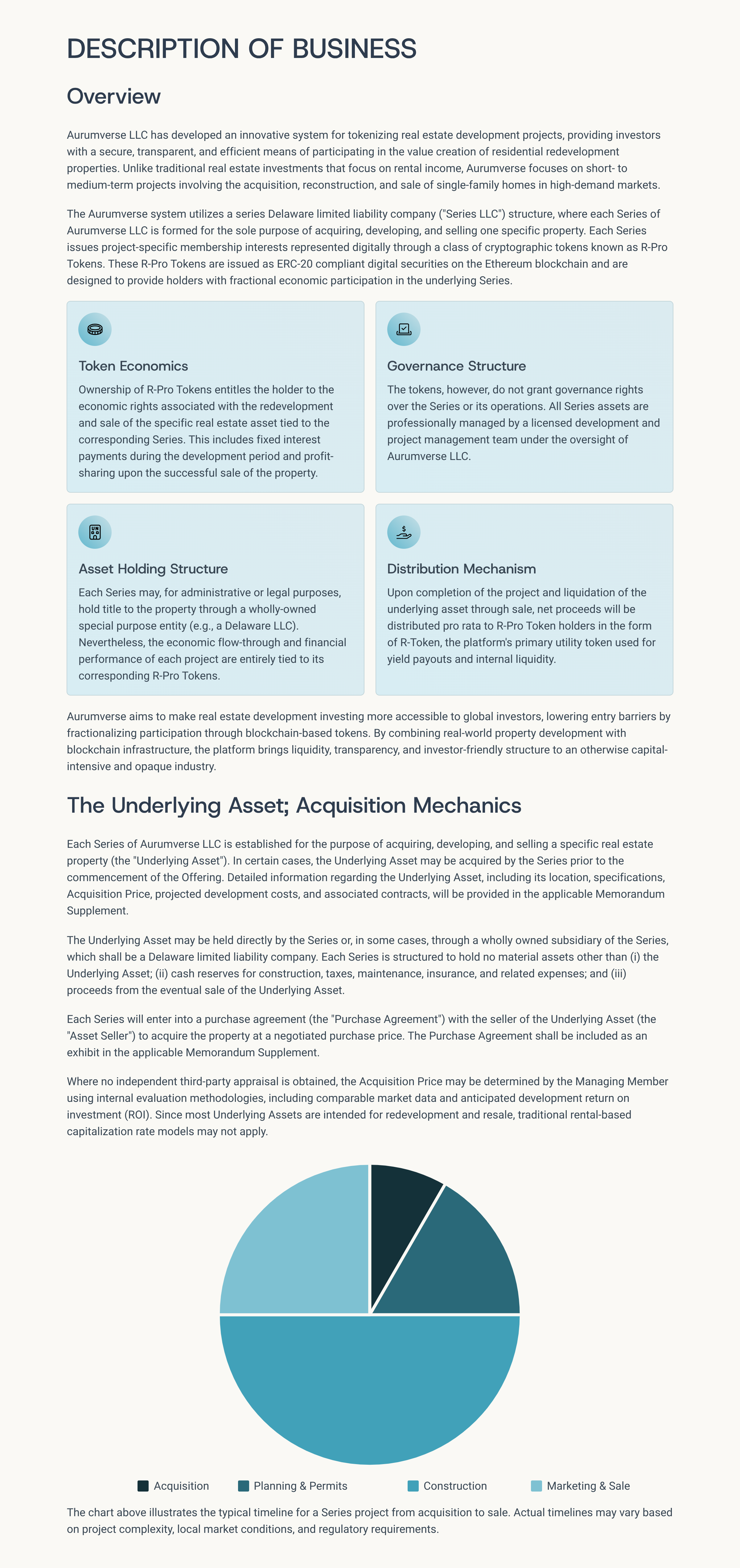 DESCRIPTION OF BUSINESS

Overview

Aurumverse LLC has developed an innovative system for tokenizing real estate development projects, providing investors with a secure, transparent, and efficient means of participating in the value creation of residential redevelopment properties. Unlike traditional real estate investments that focus on rental income, Aurumverse focuses on short- to medium-term projects involving the acquisition, reconstruction, and sale of single-family homes in high-demand markets.

The Aurumverse system utilizes a series Delaware limited liability company ("Series LLC") structure, where each Series of Aurumverse LLC is formed for the sole purpose of acquiring, developing, and selling one specific property. Each Series issues project-specific membership interests represented digitally through a class of cryptographic tokens known as R-Pro Tokens. These R-Pro Tokens are issued as ERC-20 compliant digital securities on the Ethereum blockchain and are designed to provide holders with fractional economic participation in the underlying Series.

Token Economics

Ownership of R-Pro Tokens entitles the holder to the economic rights associated with the redevelopment and sale of the specific real estate asset tied to the corresponding Series. This includes fixed interest payments during the development period and profit-sharing upon the successful sale of the property.

Governance Structure

The tokens, however, do not grant governance rights over the Series or its operations. All Series assets are professionally managed by a licensed development and project management team under the oversight of Aurumverse LLC.

Asset Holding Structure

Each Series may, for administrative or legal purposes, hold title to the property through a wholly-owned special purpose entity (e.g., a Delaware LLC). Nevertheless, the economic flow-through and financial performance of each project are entirely tied to its corresponding R-Pro Tokens.

Distribution Mechanism

Upon completion of the project and liquidation of the underlying asset through sale, net proceeds will be distributed pro rata to R-Pro Token holders in the form of R-Token, the platform's primary utility token used for yield payouts and internal liquidity.

Aurumverse aims to make real estate development investing more accessible to global investors, lowering entry barriers by fractionalizing participation through blockchain-based tokens. By combining real-world property development with blockchain infrastructure, the platform brings liquidity, transparency, and investor-friendly structure to an otherwise capital-intensive and opaque industry.

The Underlying Asset; Acquisition Mechanics

Each Series of Aurumverse LLC is established for the purpose of acquiring, developing, and selling a specific real estate property (the "Underlying Asset"). In certain cases, the Underlying Asset may be acquired by the Series prior to the commencement of the Offering. Detailed information regarding the Underlying Asset, including its location, specifications, Acquisition Price, projected development costs, and associated contracts, will be provided in the applicable Memorandum Supplement.

The Underlying Asset may be held directly by the Series or, in some cases, through a wholly owned subsidiary of the Series, which shall be a Delaware limited liability company. Each Series is structured to hold no material assets other than (i) the Underlying Asset; (ii) cash reserves for construction, taxes, maintenance, insurance, and related expenses; and (iii) proceeds from the eventual sale of the Underlying Asset.

Each Series will enter into a purchase agreement (the "Purchase Agreement") with the seller of the Underlying Asset (the "Asset Seller") to acquire the property at a negotiated purchase price. The Purchase Agreement shall be included as an exhibit in the applicable Memorandum Supplement.

Where no independent third-party appraisal is obtained, the Acquisition Price may be determined by the Managing Member using internal evaluation methodologies, including comparable market data and anticipated development return on investment (ROI). Since most Underlying Assets are intended for redevelopment and resale, traditional rental-based capitalization rate models may not apply.

Acquisition
Planning & Permits
Construction
Marketing & Sale

The chart above illustrates the typical timeline for a Series project from acquisition to sale. Actual timelines may vary based on project complexity, local market conditions, and regulatory requirements.